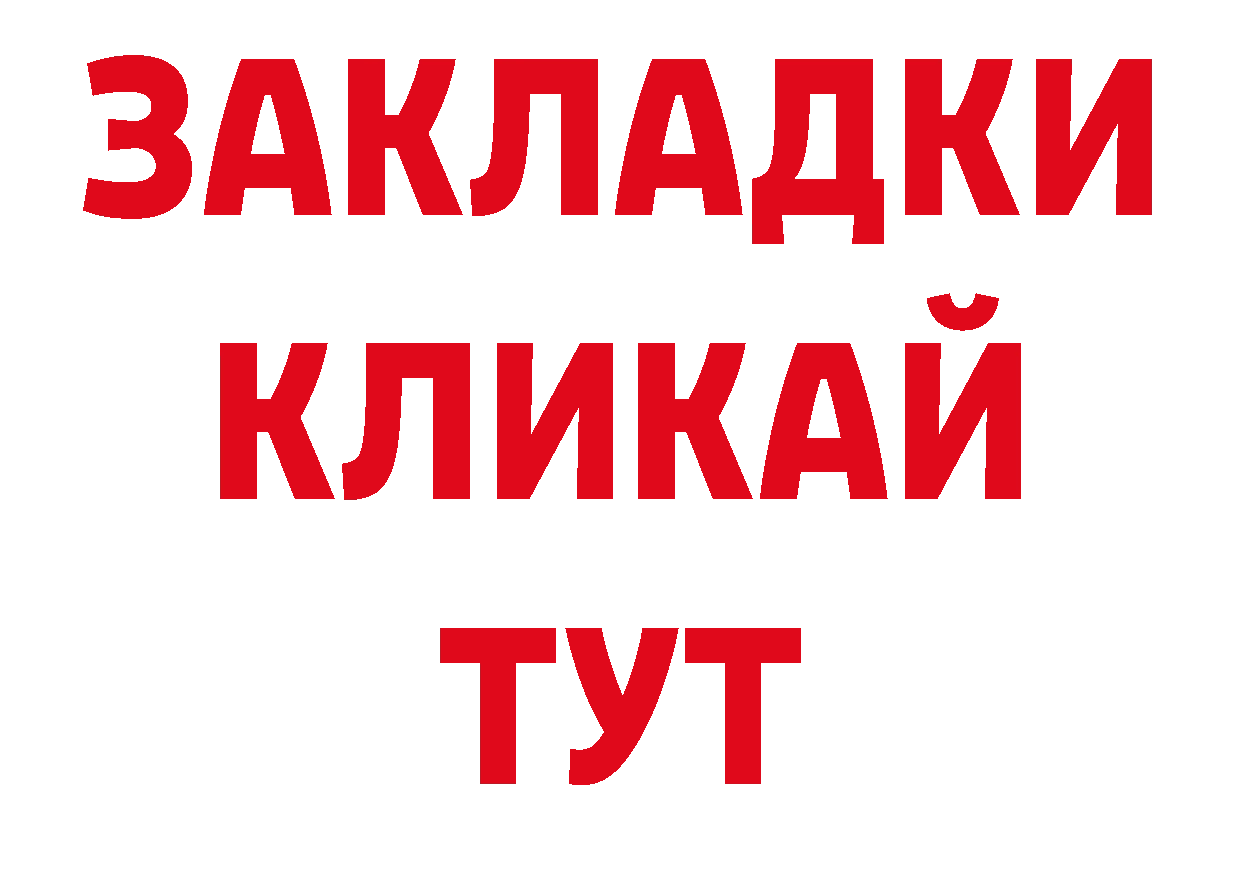 ЗАКЛАДКИ
КЛИКАЙ
ТУТ